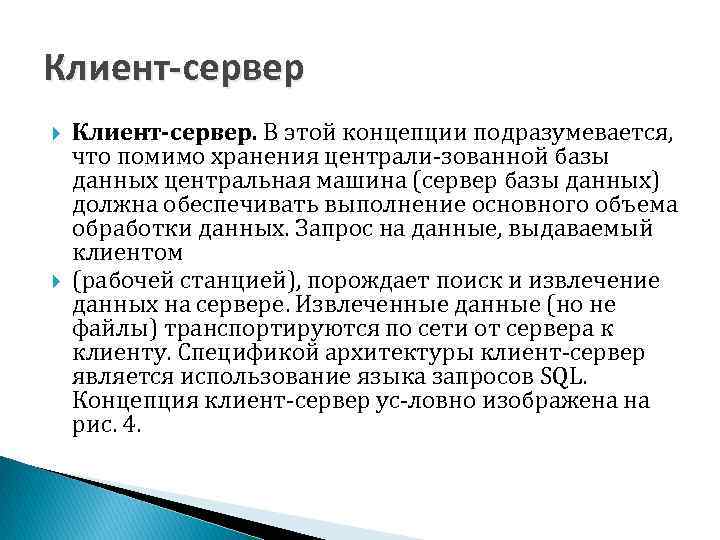 Клиент-сервер

Клиент-сервер. В этой концепции подразумевается, что помимо хранения централи-зованной базы данных центральная машина (сервер базы данных) должна обеспечивать выполнение основного объема обработки данных. Запрос на данные, выдаваемый клиентом

(рабочей станцией), порождает поиск и извлечение данных на сервере. Извлеченные данные (но не файлы) транспортируются по сети от сервера к клиенту. Спецификой архитектуры клиент-сервер является использование языка запросов SQL. Концепция клиент-сервер ус-ловно изображена на рис. 4.